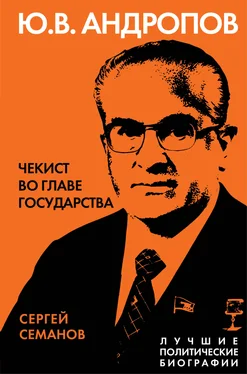 Ю.В. АНДРОПОВ

ЧЕКИСТ ВО ГЛАВЕ ГОСУДАРСТВА

СЕРГЕЙ СЕМАНОВ

ЛУЧШИЕ ПОЛИТИЧЕСКИЕ БИОГРАФИИ